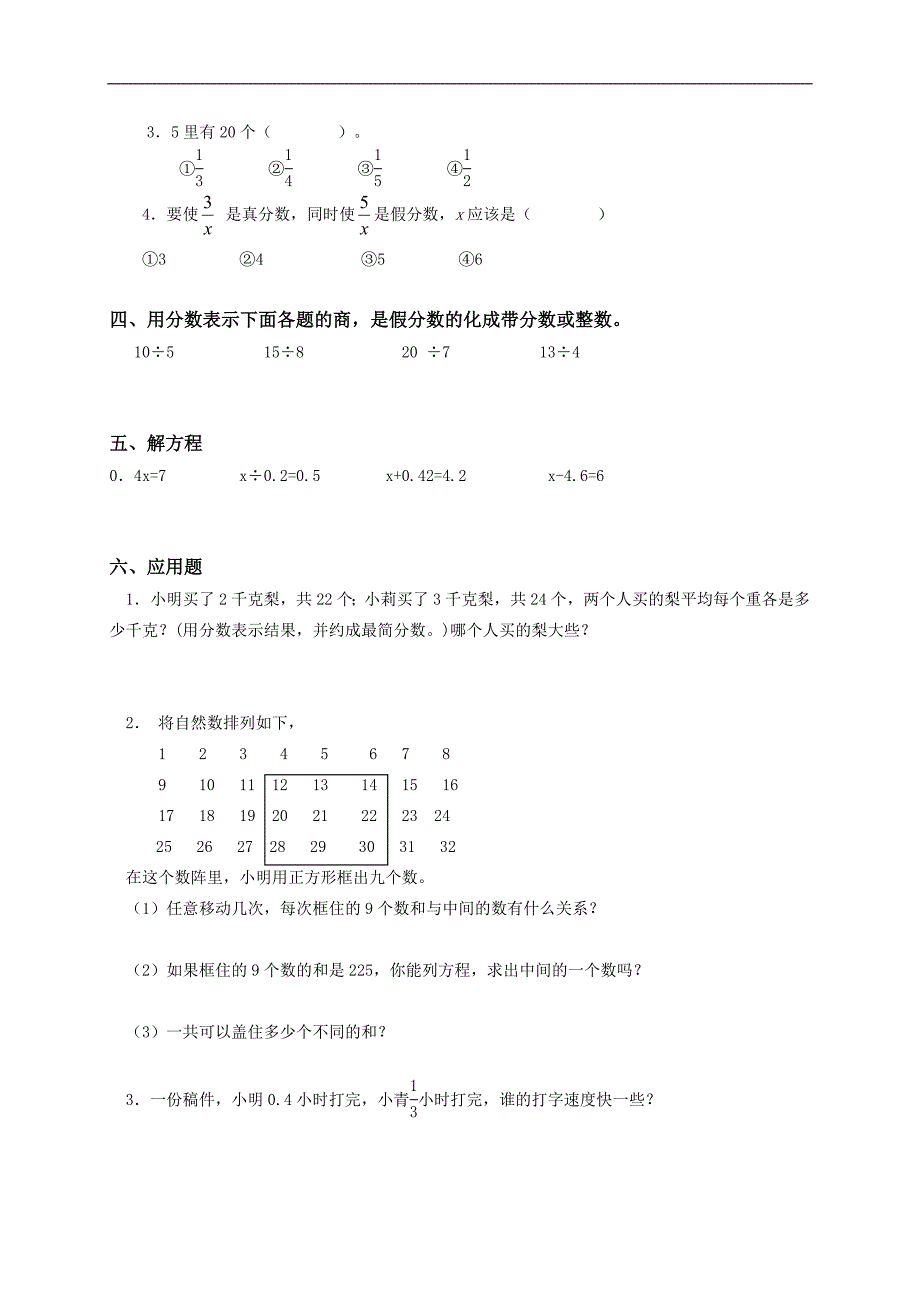 3．5 里有 20 个（　　　）。

①$\frac{1}{3}$　　②$\frac{1}{4}$　　③$\frac{1}{5}$　　④$\frac{1}{2}$

4．要使 $\frac{3}{x}$ 是真分数，同时使 $\frac{5}{x}$ 是假分数，$x$ 应该是（　　　）

①3　　②4　　③5　　④6

四、用分数表示下面各题的商，是假分数的化成带分数或整数。

10÷5　　15÷8　　20 ÷7　　13÷4

五、解方程

0．4x=7　　x÷0.2=0.5　　x+0.42=4.2　　x-4.6=6

六、应用题

1．小明买了 2 千克梨，共 22 个；小莉买了 3 千克梨，共 24 个，两个人买的梨平均每个重各是多少千克？(用分数表示结果，并约成最简分数。)哪个人买的梨大些？

2． 将自然数排列如下，

| 1 | 2 | 3 | 4 | 5 | 6 | 7 | 8 |
|---|---|---|---|---|---|---|---|
| 9 | 10 | 11 | 12 | 13 | 14 | 15 | 16 |
| 17 | 18 | 19 | 20 | 21 | 22 | 23 | 24 |
| 25 | 26 | 27 | 28 | 29 | 30 | 31 | 32 |

在这个数阵里，小明用正方形框出九个数。

（1）任意移动几次，每次框住的 9 个数和与中间的数有什么关系？

（2）如果框住的 9 个数的和是 225，你能列方程，求出中间的一个数吗？

（3）一共可以盖住多少个不同的和？

3．一份稿件，小明 0.4 小时打完，小青$\frac{1}{3}$小时打完，谁的打字速度快一些？